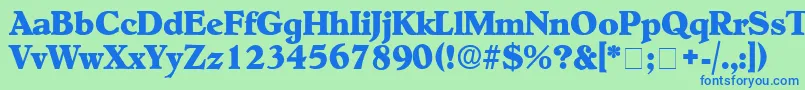 AaBbCcDdEeFfGgHhIiJjKkLlMmNnOoPpQqRrSsTtUu
VvWwXxYyZz1234567890(!@#$%?&[*□;□ +-/.,:|)
fontsforyou.com